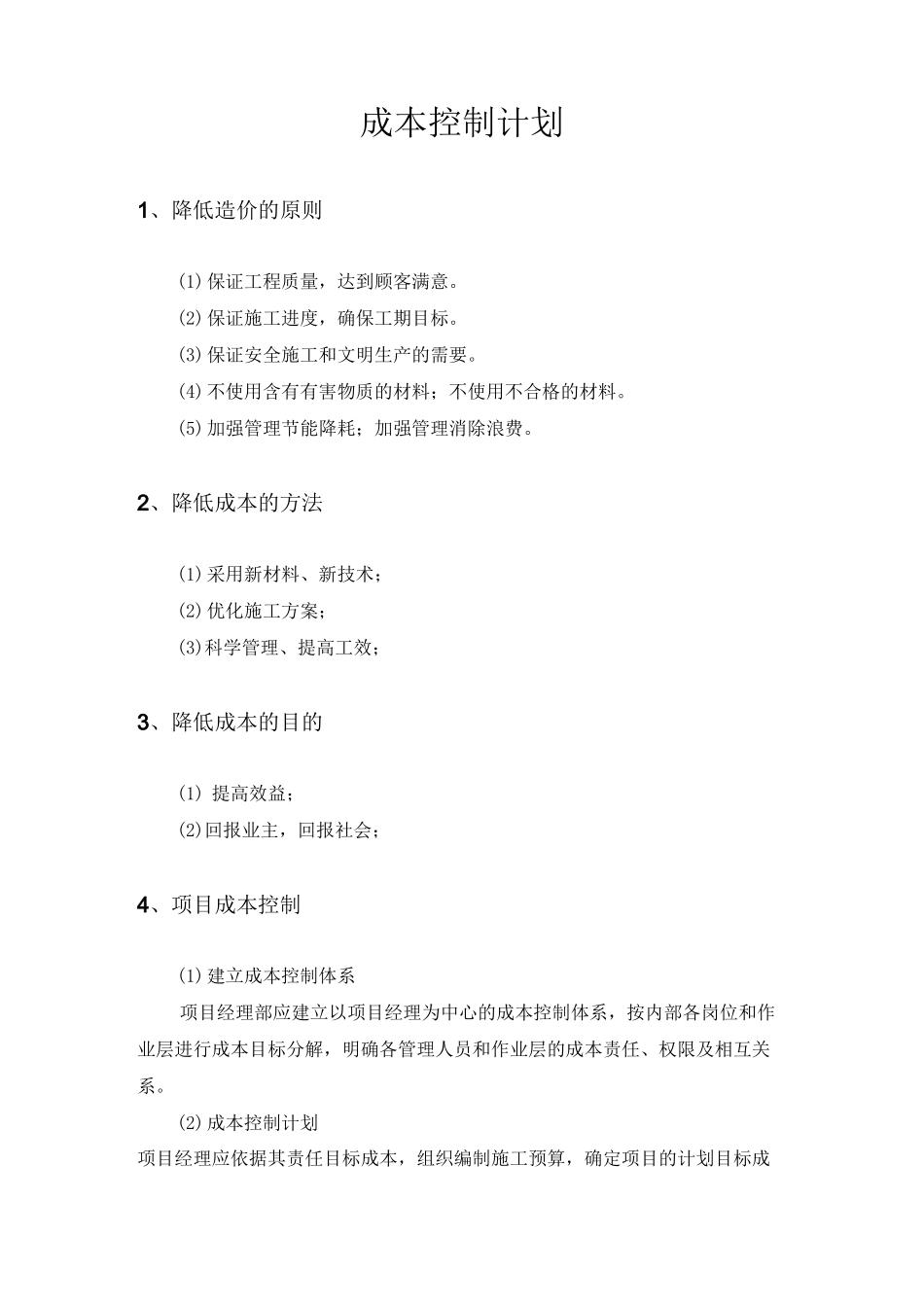 成本控制计划

1、降低造价的原则

(1)保证工程质量，达到顾客满意。
(2)保证施工进度，确保工期目标。
(3)保证安全施工和文明生产的需要。
(4)不使用含有有害物质的材料；不使用不合格的材料。
(5)加强管理节能降耗；加强管理消除浪费。

2、降低成本的方法

(1)采用新材料、新技术；
(2)优化施工方案；
(3)科学管理、提高工效；

3、降低成本的目的

(1) 提高效益；
(2)回报业主，回报社会；

4、项目成本控制

(1)建立成本控制体系
项目经理部应建立以项目经理为中心的成本控制体系，按内部各岗位和作业层进行成本目标分解，明确各管理人员和作业层的成本责任、权限及相互关系。
(2)成本控制计划
项目经理应依据其责任目标成本，组织编制施工预算，确定项目的计划目标成